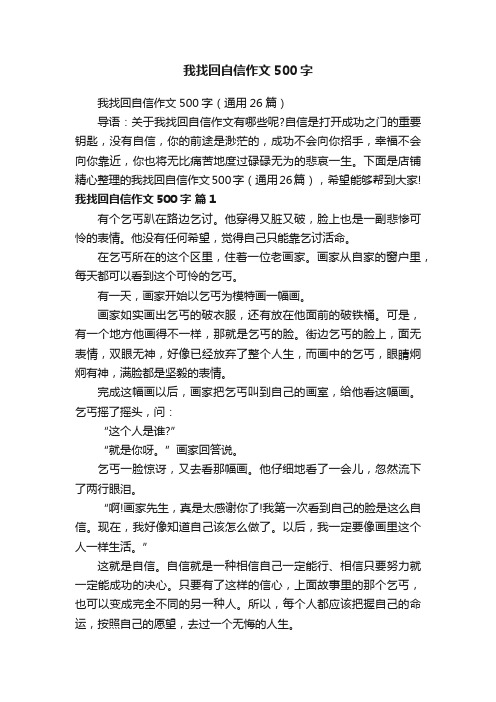 我找回自信作文500字

我找回自信作文500字（通用26篇）

导语：关于我找回自信作文有哪些呢?自信是打开成功之门的重要钥匙，没有自信，你的前途是渺茫的，成功不会向你招手，幸福不会向你靠近，你也将无比痛苦地度过碌碌无为的悲哀一生。下面是店铺精心整理的我找回自信作文500字（通用26篇），希望能够帮到大家!

我找回自信作文500字 篇1

有个乞丐趴在路边乞讨。他穿得又脏又破，脸上也是一副悲惨可怜的表情。他没有任何希望，觉得自己只能靠乞讨活命。

在乞丐所在的这个区里，住着一位老画家。画家从自家的窗户里，每天都可以看到这个可怜的乞丐。

有一天，画家开始以乞丐为模特画一幅画。

画家如实画出乞丐的破衣服，还有放在他面前的破铁桶。可是，有一个地方他画得不一样，那就是乞丐的脸。街边乞丐的脸上，面无表情，双眼无神，好像已经放弃了整个人生，而画中的乞丐，眼睛炯炯有神，满脸都是坚毅的表情。

完成这幅画以后，画家把乞丐叫到自己的画室，给他看这幅画。乞丐摇了摇头，问：

“这个人是谁?”

“就是你呀。”画家回答说。

乞丐一脸惊讶，又去看那幅画。他仔细地看了一会儿，忽然流下了两行眼泪。

“啊!画家先生，真是太感谢你了!我第一次看到自己的脸是这么自信。现在，我好像知道自己该怎么做了。以后，我一定要像画里这个人一样生活。”

这就是自信。自信就是一种相信自己一定能行、相信只要努力就一定能成功的决心。只要有了这样的信心，上面故事里的那个乞丐，也可以变成完全不同的另一种人。所以，每个人都应该把握自己的命运，按照自己的愿望，去过一个无悔的人生。